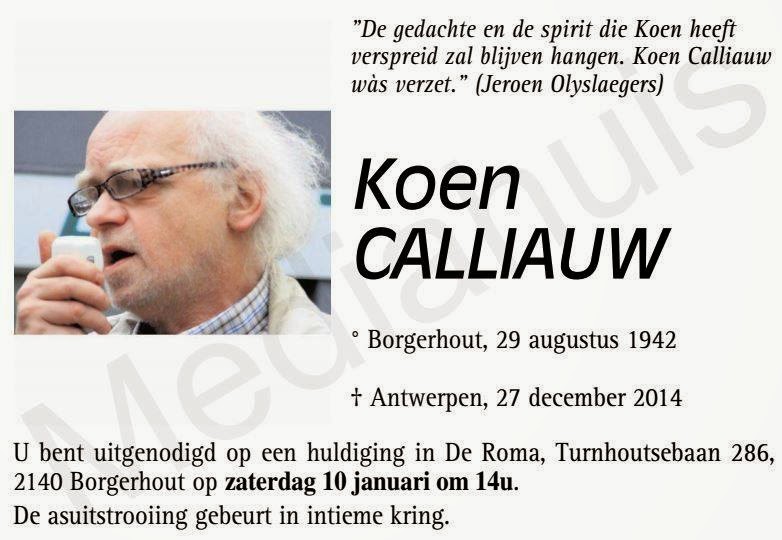 "De gedachte en de spirit die Koen heeft verspreid zal blijven hangen. Koen Calliauw wàs verzet." (Jeroen Olyslaegers)

Koen
CALLIAUW

° Borgerhout, 29 augustus 1942

† Antwerpen, 27 december 2014

U bent uitgenodigd op een huldiging in De Roma, Turnhoutsebaan 286, 2140 Borgerhout op zaterdag 10 januari om 14u.

De asuitstrooiing gebeurt in intieme kring.

Mediahuis